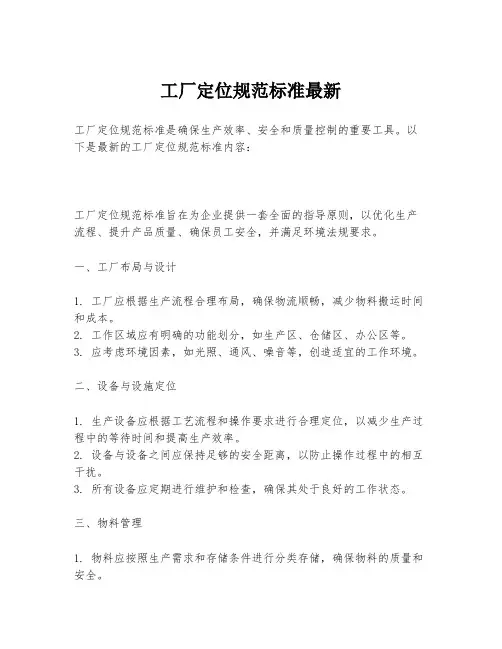 工厂定位规范标准最新

工厂定位规范标准是确保生产效率、安全和质量控制的重要工具。以下是最新的工厂定位规范标准内容：

工厂定位规范标准旨在为企业提供一套全面的指导原则，以优化生产流程、提升产品质量、确保员工安全，并满足环境法规要求。

一、工厂布局与设计

1. 工厂应根据生产流程合理布局，确保物流顺畅，减少物料搬运时间和成本。
2. 工作区域应有明确的功能划分，如生产区、仓储区、办公区等。
3. 应考虑环境因素，如光照、通风、噪音等，创造适宜的工作环境。

二、设备与设施定位

1. 生产设备应根据工艺流程和操作要求进行合理定位，以减少生产过程中的等待时间和提高生产效率。
2. 设备与设备之间应保持足够的安全距离，以防止操作过程中的相互干扰。
3. 所有设备应定期进行维护和检查，确保其处于良好的工作状态。

三、物料管理

1. 物料应按照生产需求和存储条件进行分类存储，确保物料的质量和安全。